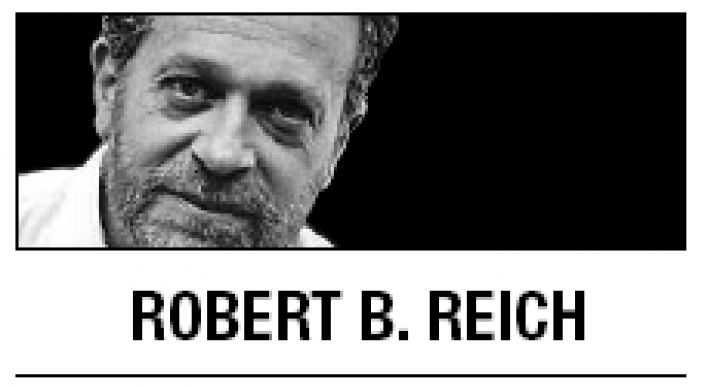 ROBERT B. REICH